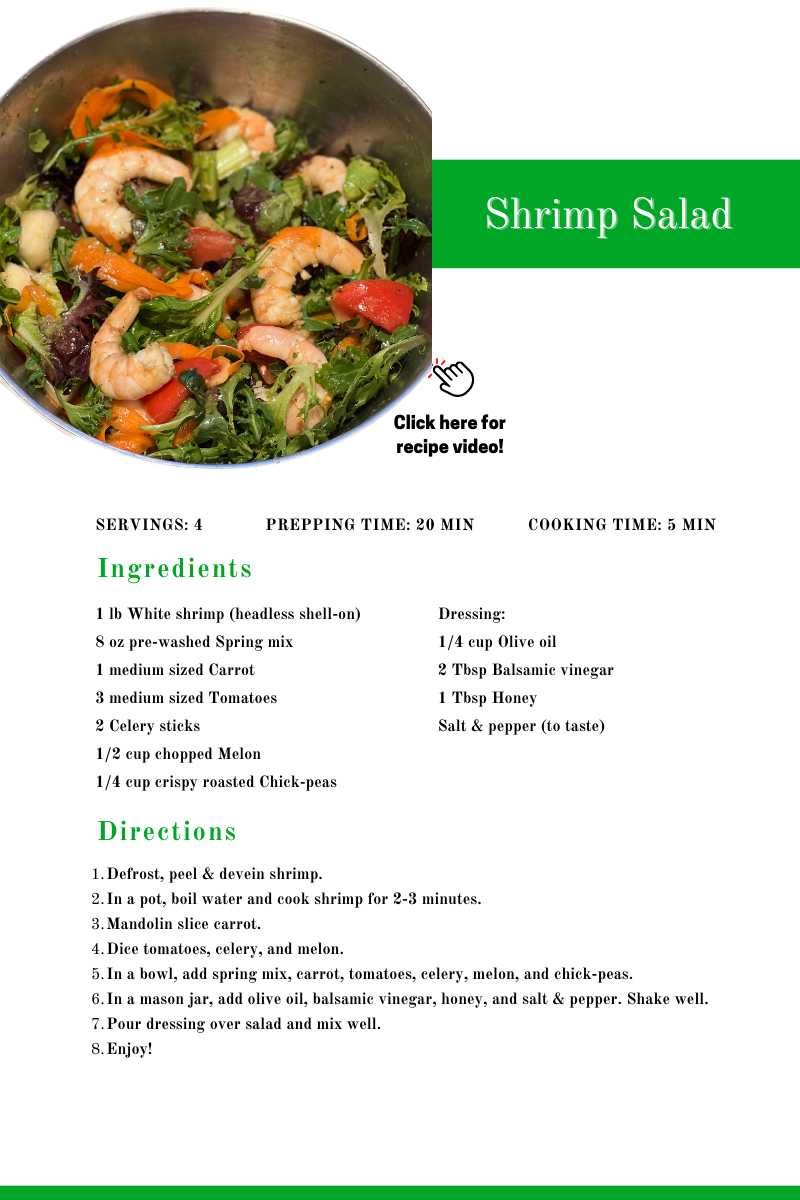 Shrimp Salad

Click here for recipe video!

SERVINGS: 4 PREPPING TIME: 20 MIN COOKING TIME: 5 MIN

Ingredients

1 lb White shrimp (headless shell-on)
8 oz pre-washed Spring mix
1 medium sized Carrot
3 medium sized Tomatoes
2 Celery sticks
1/2 cup chopped Melon
1/4 cup crispy roasted Chick-peas

Dressing:
1/4 cup Olive oil
2 Tbsp Balsamic vinegar
1 Tbsp Honey
Salt & pepper (to taste)

Directions

1. Defrost, peel & devein shrimp.
2. In a pot, boil water and cook shrimp for 2-3 minutes.
3. Mandolin slice carrot.
4. Dice tomatoes, celery, and melon.
5. In a bowl, add spring mix, carrot, tomatoes, celery, melon, and chick-peas.
6. In a mason jar, add olive oil, balsamic vinegar, honey, and salt & pepper. Shake well.
7. Pour dressing over salad and mix well.
8. Enjoy!